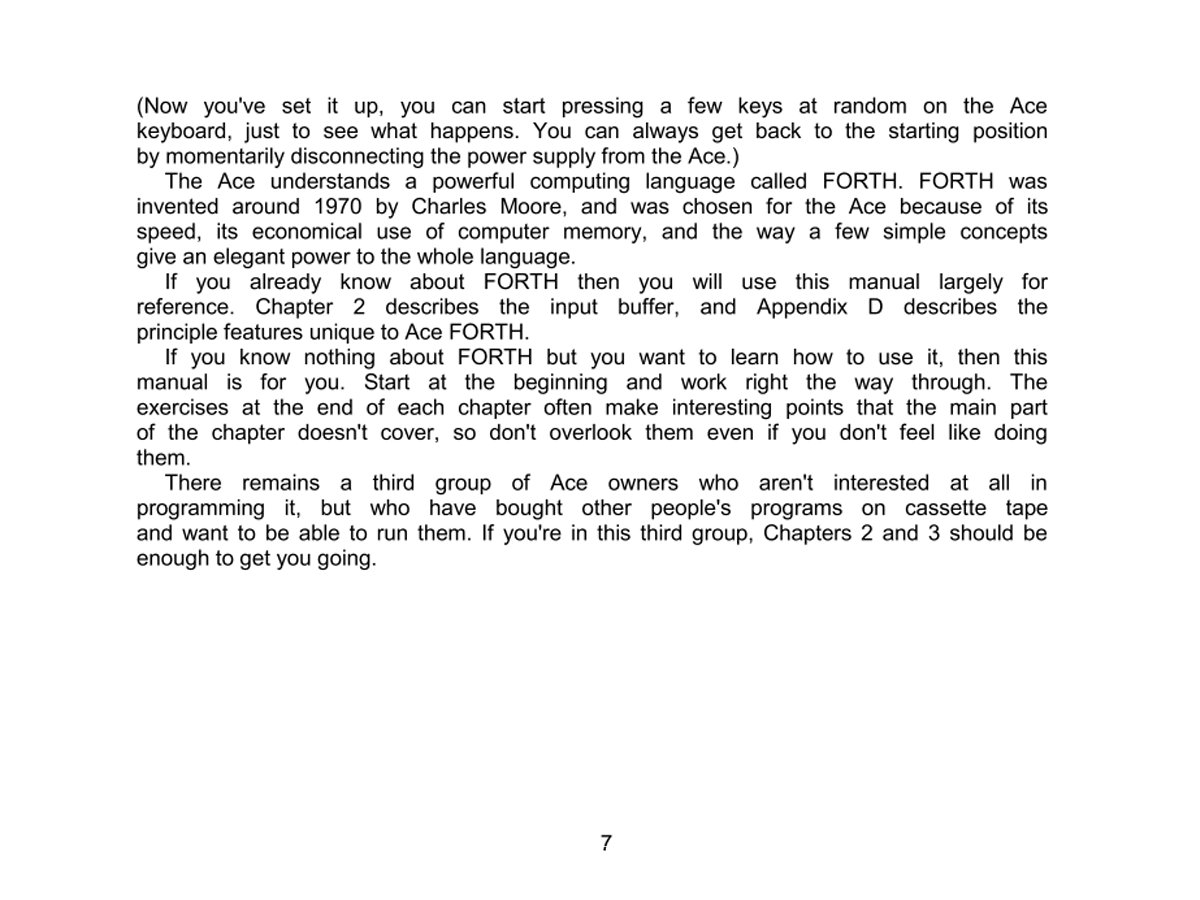 (Now you've set it up, you can start pressing a few keys at random on the Ace keyboard, just to see what happens. You can always get back to the starting position by momentarily disconnecting the power supply from the Ace.)

The Ace understands a powerful computing language called FORTH. FORTH was invented around 1970 by Charles Moore, and was chosen for the Ace because of its speed, its economical use of computer memory, and the way a few simple concepts give an elegant power to the whole language.

If you already know about FORTH then you will use this manual largely for reference. Chapter 2 describes the input buffer, and Appendix D describes the principle features unique to Ace FORTH.

If you know nothing about FORTH but you want to learn how to use it, then this manual is for you. Start at the beginning and work right the way through. The exercises at the end of each chapter often make interesting points that the main part of the chapter doesn't cover, so don't overlook them even if you don't feel like doing them.

There remains a third group of Ace owners who aren't interested at all in programming it, but who have bought other people's programs on cassette tape and want to be able to run them. If you're in this third group, Chapters 2 and 3 should be enough to get you going.

7